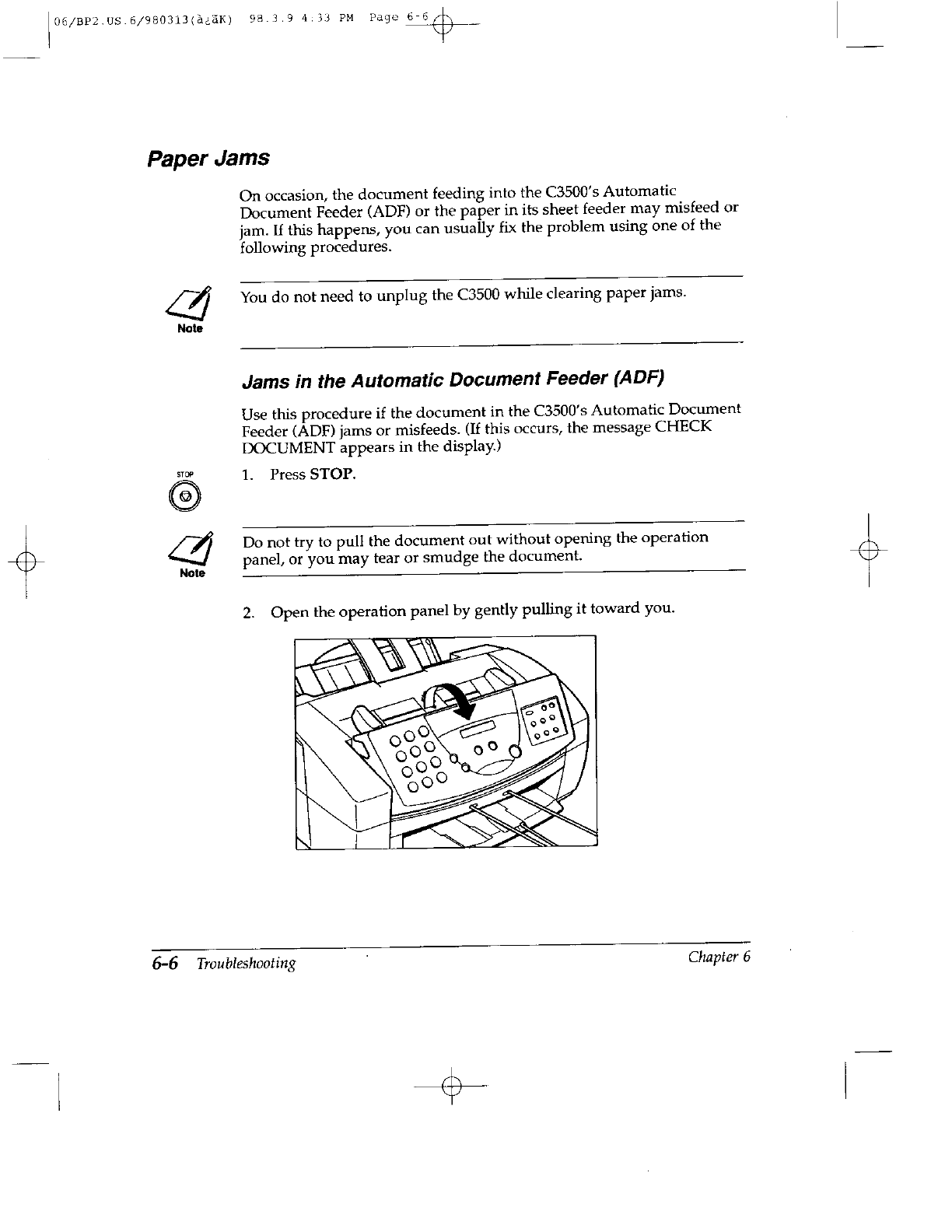 06/BP2.US.6/980313(à¿ãK) 98.3.9 4:33 PM Page 6-6

Paper Jams

On occasion, the document feeding into the C3500's Automatic Document Feeder (ADF) or the paper in its sheet feeder may misfeed or jam. If this happens, you can usually fix the problem using one of the following procedures.

Note

You do not need to unplug the C3500 while clearing paper jams.

Jams in the Automatic Document Feeder (ADF)

Use this procedure if the document in the C3500's Automatic Document Feeder (ADF) jams or misfeeds. (If this occurs, the message CHECK DOCUMENT appears in the display.)

STOP

1. Press STOP.

Note

Do not try to pull the document out without opening the operation panel, or you may tear or smudge the document.

2. Open the operation panel by gently pulling it toward you.

6-6 Troubleshooting Chapter 6